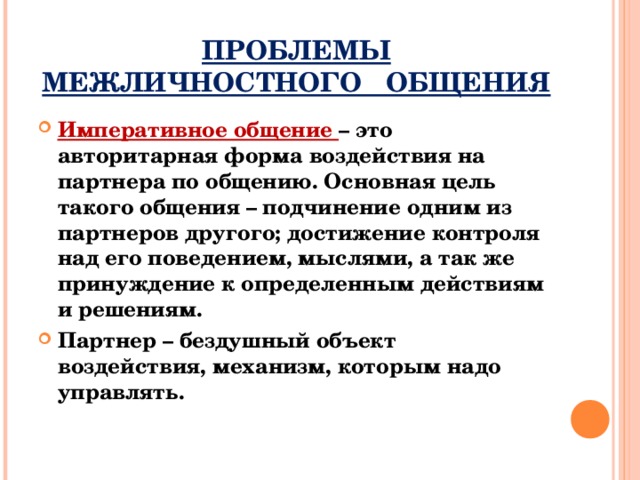 ПРОБЛЕМЫ МЕЖЛИЧНОСТНОГО ОБЩЕНИЯ

Императивное общение – это авторитарная форма воздействия на партнера по общению. Основная цель такого общения – подчинение одним из партнеров другого; достижение контроля над его поведением, мыслями, а так же принуждение к определенным действиям и решениям.

Партнер – бездушный объект воздействия, механизм, которым надо управлять.